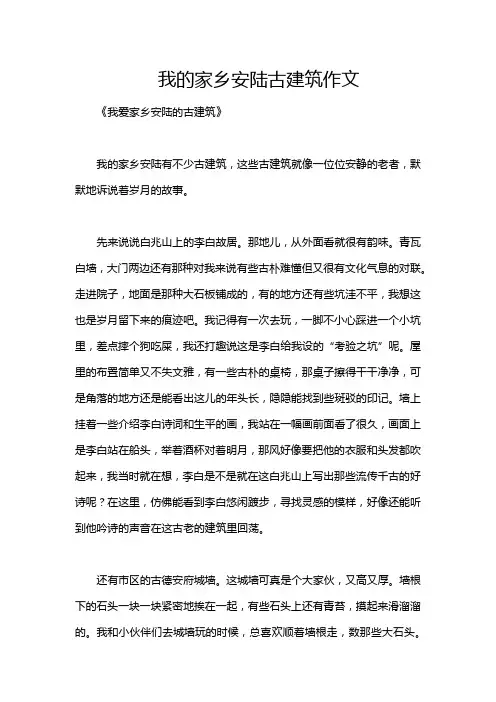 我的家乡安陆古建筑作文

《我爱家乡安陆的古建筑》

我的家乡安陆有不少古建筑，这些古建筑就像一位位安静的老者，默默地诉说着岁月的故事。

先来说说白兆山上的李白故居。那地儿，从外面看就很有韵味。青瓦白墙，大门两边还有那种对我来说有些古朴难懂但又很有文化气息的对联。走进院子，地面是那种大石板铺成的，有的地方还有些坑洼不平，我想这也是岁月留下来的痕迹吧。我记得有一次去玩，一脚不小心踩进一个小坑里，差点摔个狗吃屎，我还打趣说这是李白给我设的“考验之坑”呢。屋里的布置简单又不失文雅，有一些古朴的桌椅，那桌子擦得干干净净，可是角落的地方还是能看出这儿的年头长，隐隐能找到些斑驳的印记。墙上挂着一些介绍李白诗词和生平的画，我站在一幅画前面看了很久，画面上是李白站在船头，举着酒杯对着明月，那风好像要把他的衣服和头发都吹起来，我当时就在想，李白是不是就在这白兆山上写出那些流传千古的好诗呢？在这里，仿佛能看到李白悠闲踱步，寻找灵感的模样，好像还能听到他吟诗的声音在这古老的建筑里回荡。

还有市区的古德安府城墙。这城墙可真是个大家伙，又高又厚。墙根下的石头一块一块紧密地挨在一起，有些石头上还有青苔，摸起来滑溜溜的。我和小伙伴们去城墙玩的时候，总喜欢顺着墙根走，数那些大石头。